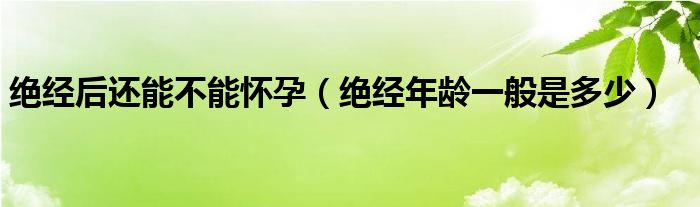 绝经后还能不能怀孕（绝经年龄一般是多少）